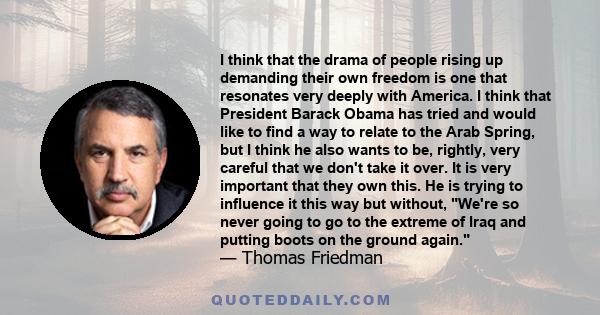 I think that the drama of people rising up demanding their own freedom is one that resonates very deeply with America. I think that President Barack Obama has tried and would like to find a way to relate to the Arab Spring, but I think he also wants to be, rightly, very careful that we don't take it over. It is very important that they own this. He is trying to influence it this way but without, "We're so never going to go to the extreme of Iraq and putting boots on the ground again."
— Thomas Friedman

QUOTEDDAILY.COM